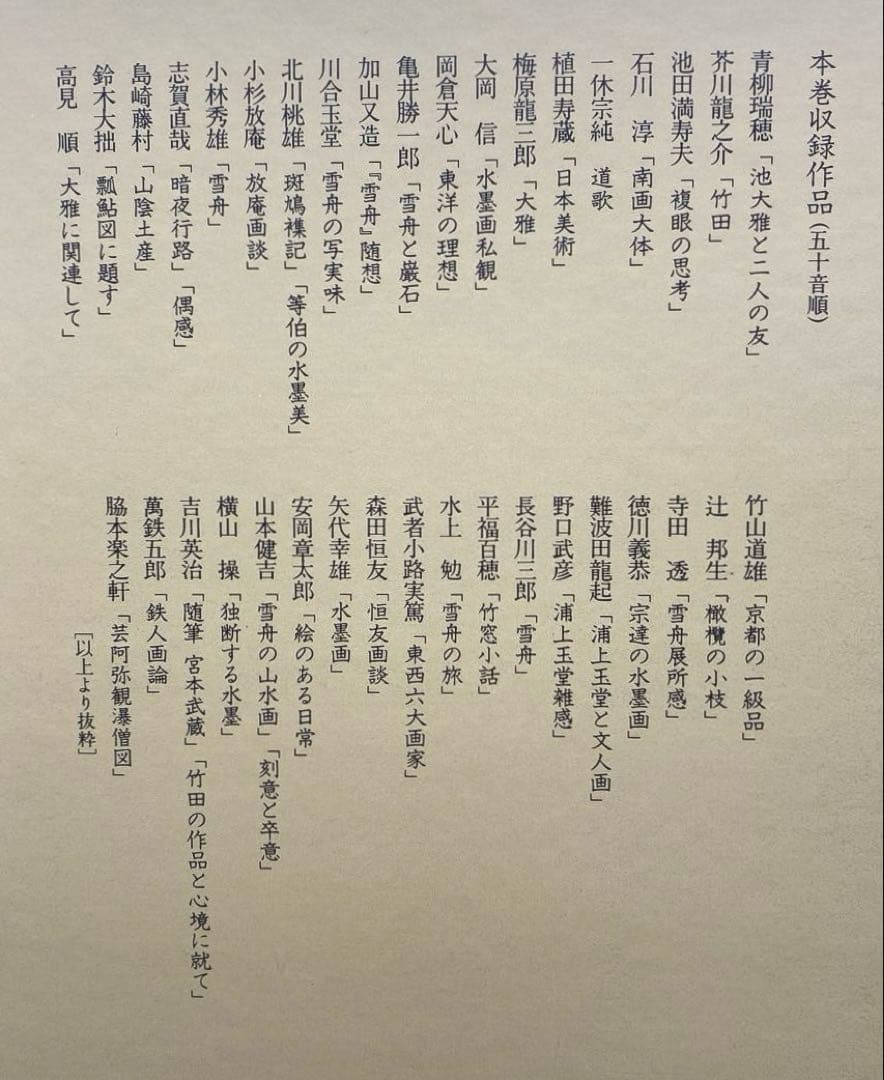 本巻収録作品（五十音順）

青柳瑞穂「池大雅と二人の友」
芥川龍之介「竹田」
池田満寿夫「複眼の思考」
石川　淳「南画大体」
一休宗純　道歌
植田寿蔵「日本美術」
梅原龍三郎「大雅」
大岡　信「水墨画私観」
岡倉天心「東洋の理想」
亀井勝一郎「雪舟と巌石」
加山又造「『雪舟』随想」
川合玉堂「雪舟の写実味」
北川桃雄「斑鳩襍記」「等伯の水墨美」
小杉放庵「放庵画談」
小林秀雄「雪舟」
志賀直哉「暗夜行路」「偶感」
島崎藤村「山陰土産」
鈴木大拙「瓢鮎図に題す」
高見　順「大雅に関連して」

竹山道雄「京都の一級品」
辻　邦生「橄欖の小枝」
寺田　透「雪舟展所感」
徳川義恭「宗達の水墨画」
難波田龍起「浦上玉堂と文人画」
野口武彦「浦上玉堂雑感」
長谷川三郎「雪舟」
平福百穂「竹窓小話」
水上　勉「雪舟の旅」
武者小路実篤「東西六大画家」
森田恒友「恒友画談」
矢代幸雄「水墨画」
安岡章太郎「絵のある日常」
山本健吉「雪舟の山水画」「刻意と卒意」
横山　操「独断する水墨」
吉川英治「随筆 宮本武蔵」「竹田の作品と心境に就て」
萬鉄五郎「鉄人画論」
脇本楽之軒「芸阿弥観瀑僧図」

［以上より抜粋］